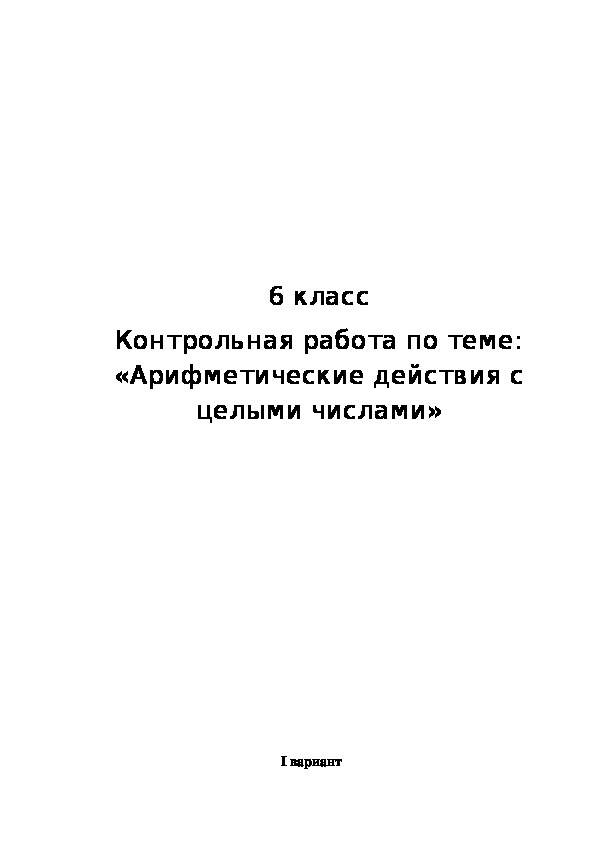 6 класс

Контрольная работа по теме: «Арифметические действия с целыми числами»

I вариант